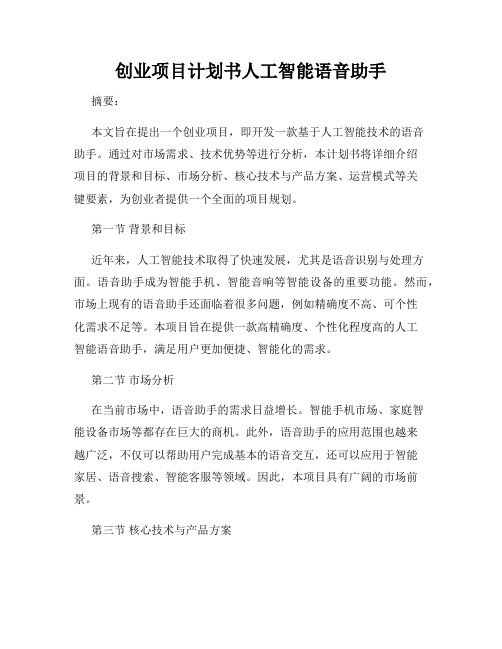 创业项目计划书人工智能语音助手

摘要：

本文旨在提出一个创业项目，即开发一款基于人工智能技术的语音助手。通过对市场需求、技术优势等进行分析，本计划书将详细介绍项目的背景和目标、市场分析、核心技术与产品方案、运营模式等关键要素，为创业者提供一个全面的项目规划。

第一节 背景和目标

近年来，人工智能技术取得了快速发展，尤其是语音识别与处理方面。语音助手成为智能手机、智能音响等智能设备的重要功能。然而，市场上现有的语音助手还面临着很多问题，例如精确度不高、可个性化需求不足等。本项目旨在提供一款高精确度、个性化程度高的人工智能语音助手，满足用户更加便捷、智能化的需求。

第二节 市场分析

在当前市场中，语音助手的需求日益增长。智能手机市场、家庭智能设备市场等都存在巨大的商机。此外，语音助手的应用范围也越来越广泛，不仅可以帮助用户完成基本的语音交互，还可以应用于智能家居、语音搜索、智能客服等领域。因此，本项目具有广阔的市场前景。

第三节 核心技术与产品方案